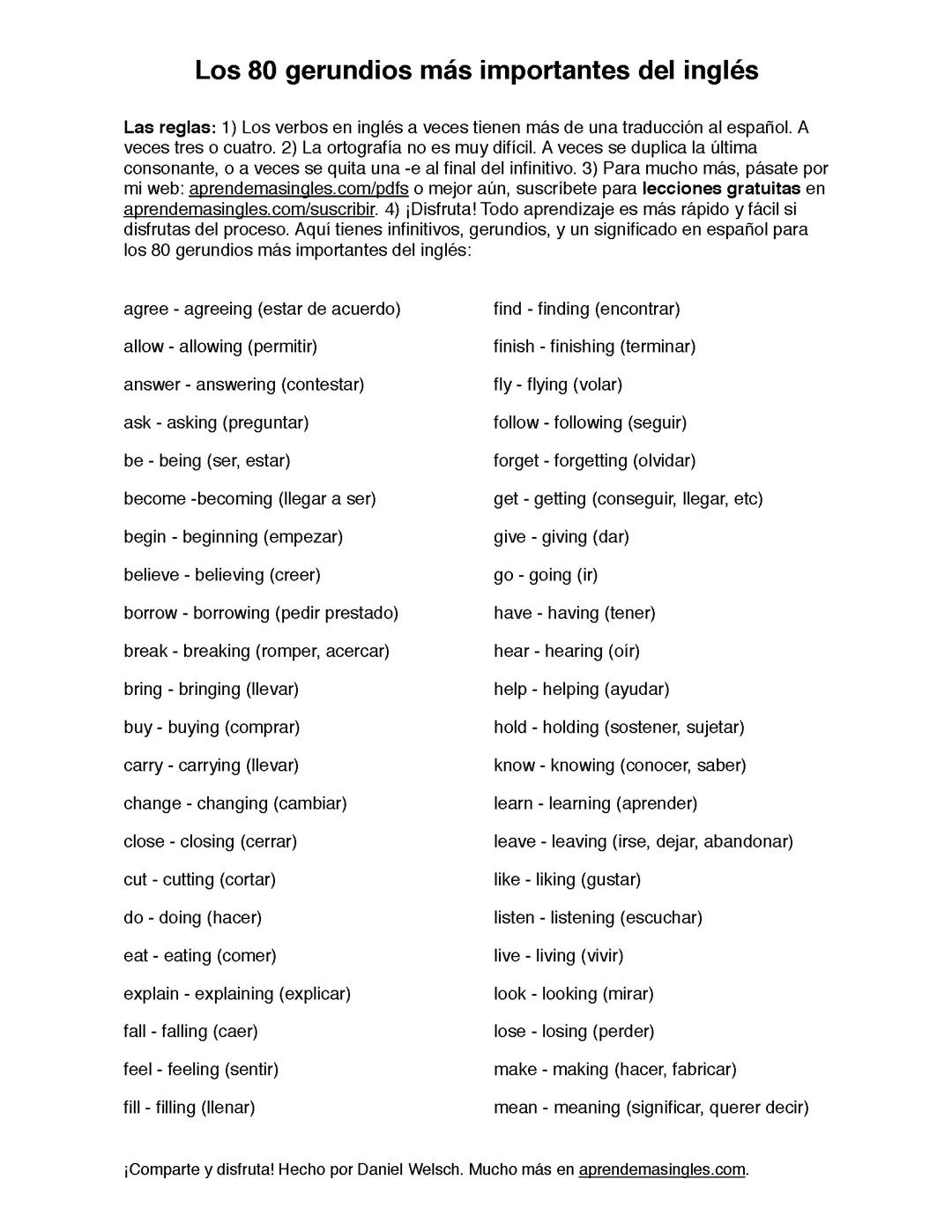 Los 80 gerundios más importantes del inglés

Las reglas: 1) Los verbos en inglés a veces tienen más de una traducción al español. A veces tres o cuatro. 2) La ortografía no es muy difícil. A veces se duplica la última consonante, o a veces se quita una -e al final del infinitivo. 3) Para mucho más, pásate por mi web: aprendemasingles.com/pdfs o mejor aún, suscríbete para lecciones gratuitas en aprendemasingles.com/suscribir. 4) ¡Disfruta! Todo aprendizaje es más rápido y fácil si disfrutas del proceso. Aquí tienes infinitivos, gerundios, y un significado en español para los 80 gerundios más importantes del inglés:

agree - agreeing (estar de acuerdo)

allow - allowing (permitir)

answer - answering (contestar)

ask - asking (preguntar)

be - being (ser, estar)

become -becoming (llegar a ser)

begin - beginning (empezar)

believe - believing (creer)

borrow - borrowing (pedir prestado)

break - breaking (romper, acercar)

bring - bringing (llevar)

buy - buying (comprar)

carry - carrying (llevar)

change - changing (cambiar)

close - closing (cerrar)

cut - cutting (cortar)

do - doing (hacer)

eat - eating (comer)

explain - explaining (explicar)

fall - falling (caer)

feel - feeling (sentir)

fill - filling (llenar)

find - finding (encontrar)

finish - finishing (terminar)

fly - flying (volar)

follow - following (seguir)

forget - forgetting (olvidar)

get - getting (conseguir, llegar, etc)

give - giving (dar)

go - going (ir)

have - having (tener)

hear - hearing (oír)

help - helping (ayudar)

hold - holding (sostener, sujetar)

know - knowing (conocer, saber)

learn - learning (aprender)

leave - leaving (irse, dejar, abandonar)

like - liking (gustar)

listen - listening (escuchar)

live - living (vivir)

look - looking (mirar)

lose - losing (perder)

make - making (hacer, fabricar)

mean - meaning (significar, querer decir)

¡Comparte y disfruta! Hecho por Daniel Welsch. Mucho más en aprendemasingles.com.